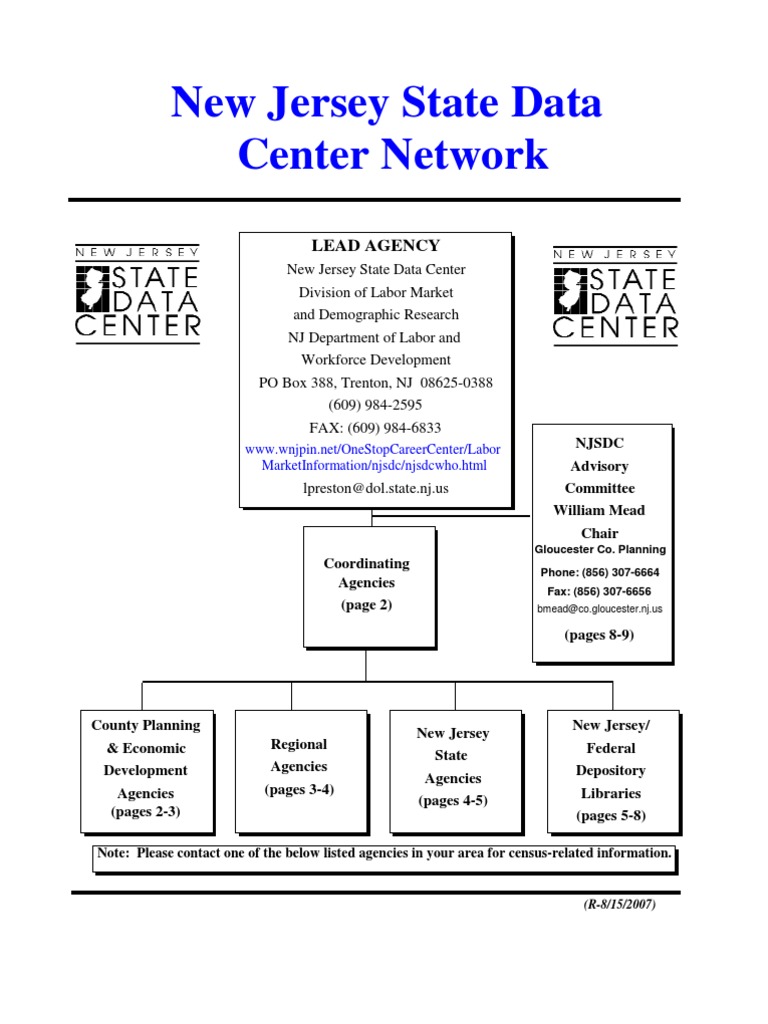 New Jersey State Data Center Network

NEW JERSEY
STATE DATA CENTER

LEAD AGENCY
New Jersey State Data Center
Division of Labor Market
and Demographic Research
NJ Department of Labor and
Workforce Development
PO Box 388, Trenton, NJ 08625-0388
(609) 984-2595
FAX: (609) 984-6833
www.wnjpin.net/OneStopCareerCenter/LaborMarketInformation/njsdc/njsdcwho.html
lpreston@dol.state.nj.us

NEW JERSEY
STATE DATA CENTER

NJSDC
Advisory
Committee
William Mead
Chair
Gloucester Co. Planning
Phone: (856) 307-6664
Fax: (856) 307-6656
bmead@co.gloucester.nj.us
(pages 8-9)

Coordinating
Agencies
(page 2)

County Planning
& Economic
Development
Agencies
(pages 2-3)

Regional
Agencies
(pages 3-4)

New Jersey
State
Agencies
(pages 4-5)

New Jersey/
Federal
Depository
Libraries
(pages 5-8)

Note: Please contact one of the below listed agencies in your area for census-related information.

(R-8/15/2007)